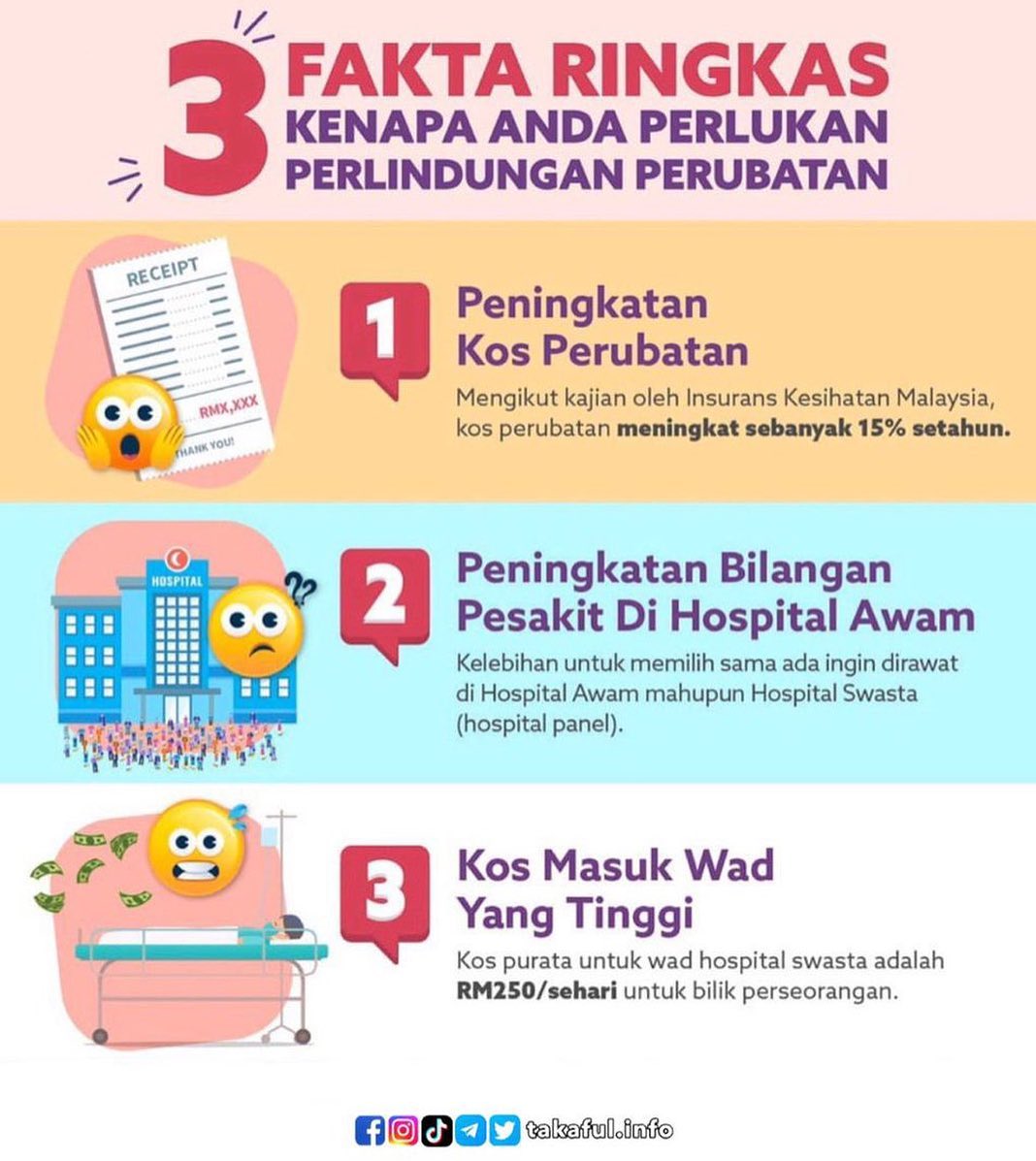 3 FAKTA RINGKAS
KENAPA ANDA PERLUKAN
PERLINDUNGAN PERUBATAN

RECEIPT

RMX,XXX

THANK YOU!

1

Peningkatan
Kos Perubatan

Mengikut kajian oleh Insurans Kesihatan Malaysia, kos perubatan meningkat sebanyak 15% setahun.

HOSPITAL

2

Peningkatan Bilangan
Pesakit Di Hospital Awam

Kelebihan untuk memilih sama ada ingin dirawat di Hospital Awam mahupun Hospital Swasta (hospital panel).

3

Kos Masuk Wad
Yang Tinggi

Kos purata untuk wad hospital swasta adalah RM250/sehari untuk bilik perseorangan.

takaful.info